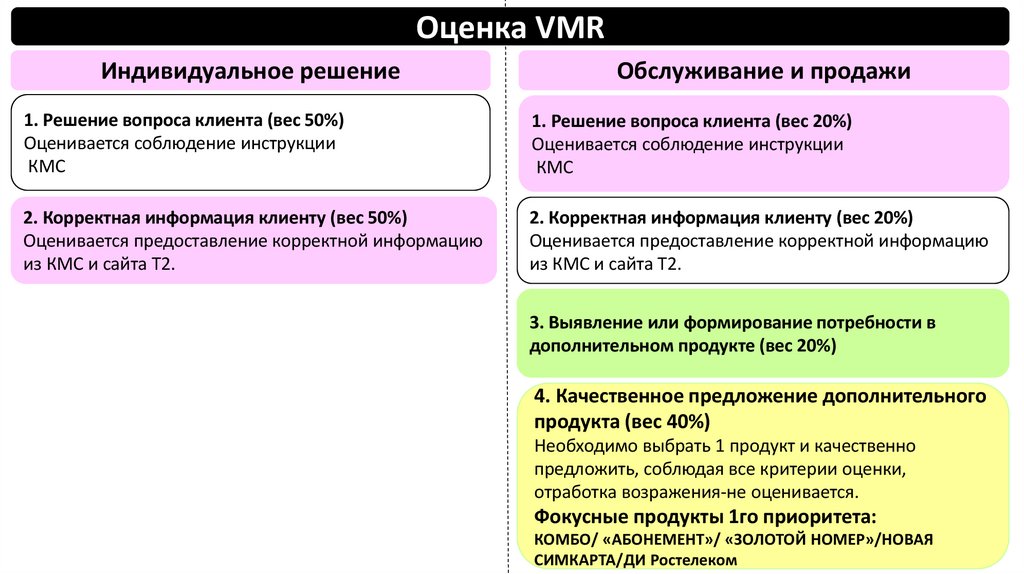 Оценка VMR

Индивидуальное решение

1. Решение вопроса клиента (вес 50%)
Оценивается соблюдение инструкции КМС

2. Корректная информация клиенту (вес 50%)
Оценивается предоставление корректной информацию из КМС и сайта Т2.

Обслуживание и продажи

1. Решение вопроса клиента (вес 20%)
Оценивается соблюдение инструкции КМС

2. Корректная информация клиенту (вес 20%)
Оценивается предоставление корректной информацию из КМС и сайта Т2.

3. Выявление или формирование потребности в дополнительном продукте (вес 20%)

4. Качественное предложение дополнительного продукта (вес 40%)
Необходимо выбрать 1 продукт и качественно предложить, соблюдая все критерии оценки, отработка возражения-не оценивается.
Фокусные продукты 1го приоритета:
КОМБО/ «АБОНЕМЕНТ»/ «ЗОЛОТОЙ НОМЕР»/НОВАЯ СИМКАРТА/ДИ Ростелеком